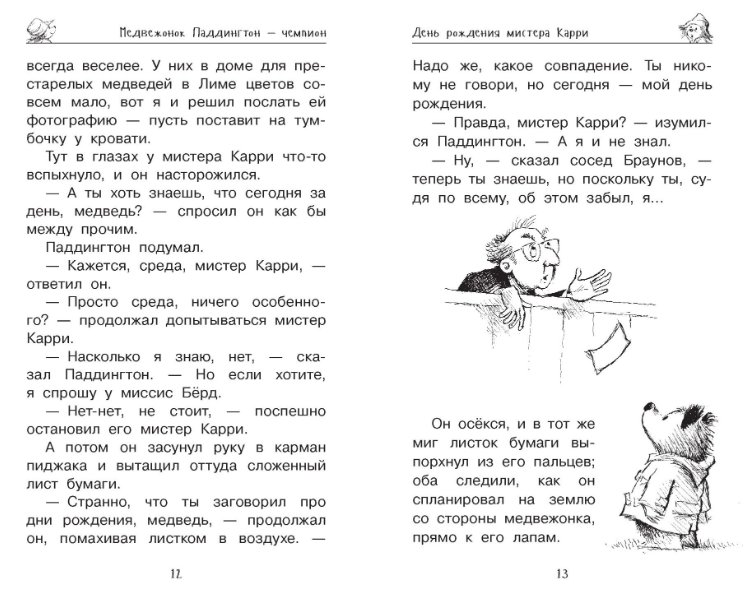 Медвежонок Паддингтон — чемпион

всегда веселее. У них в доме для престарелых медведей в Лиме цветов совсем мало, вот я и решил послать ей фотографию — пусть поставит на тумбочку у кровати.

Тут в глазах у мистера Карри что-то вспыхнуло, и он насторожился.

— А ты хоть знаешь, что сегодня за день, медведь? — спросил он как бы между прочим.

Паддингтон подумал.

— Кажется, среда, мистер Карри, — ответил он.

— Просто среда, ничего особенного? — продолжал допытываться мистер Карри.

— Насколько я знаю, нет, — сказал Паддингтон. — Но если хотите, я спрошу у миссис Бёрд.

— Нет-нет, не стоит, — поспешно остановил его мистер Карри.

А потом он засунул руку в карман пиджака и вытащил оттуда сложенный лист бумаги.

— Странно, что ты заговорил про дни рождения, медведь, — продолжал он, помахивая листком в воздухе. —

12

День рождения мистера Карри

Надо же, какое совпадение. Ты никому не говори, но сегодня — мой день рождения.

— Правда, мистер Карри? — изумился Паддингтон. — А я и не знал.

— Ну, — сказал сосед Браунов, — теперь ты знаешь, но поскольку ты, судя по всему, об этом забыл, я...

Он осёкся, и в тот же миг листок бумаги выпорхнул из его пальцев; оба следили, как он спланировал на землю со стороны медвежонка, прямо к его лапам.

13